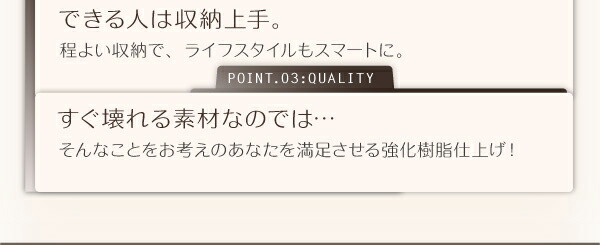 できる人は収納上手。
程よい収納で、ライフスタイルもスマートに。

POINT.03:QUALITY

すぐ壊れる素材なのでは…
そんなことをお考えのあなたを満足させる強化樹脂仕上げ！